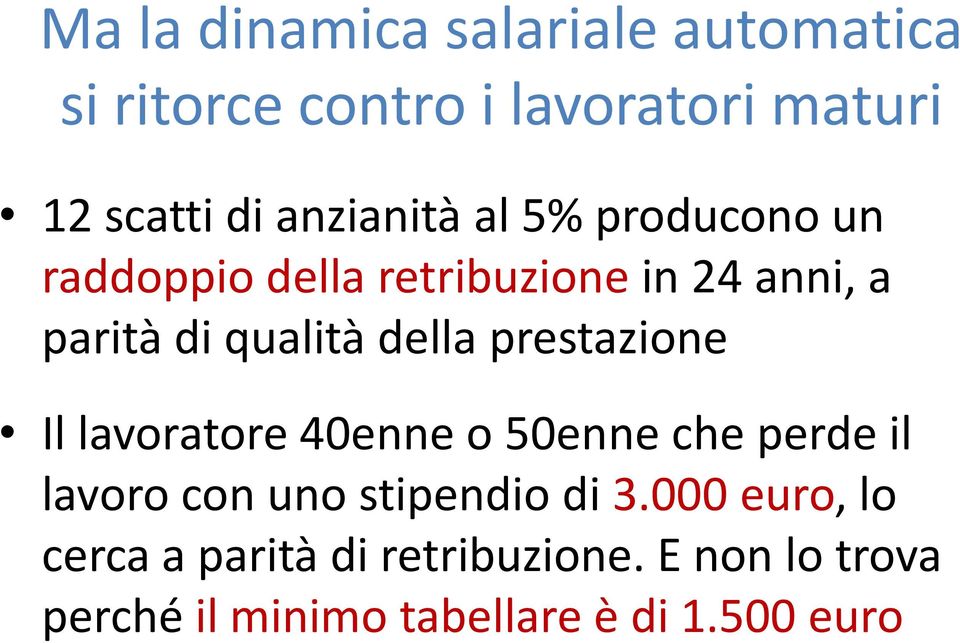 Ma la dinamica salariale automatica si ritorce contro i lavoratori maturi

• 12 scatti di anzianità al 5% producono un raddoppio della retribuzione in 24 anni, a parità di qualità della prestazione

• Il lavoratore 40enne o 50enne che perde il lavoro con uno stipendio di 3.000 euro, lo cerca a parità di retribuzione. E non lo trova perché il minimo tabellare è di 1.500 euro